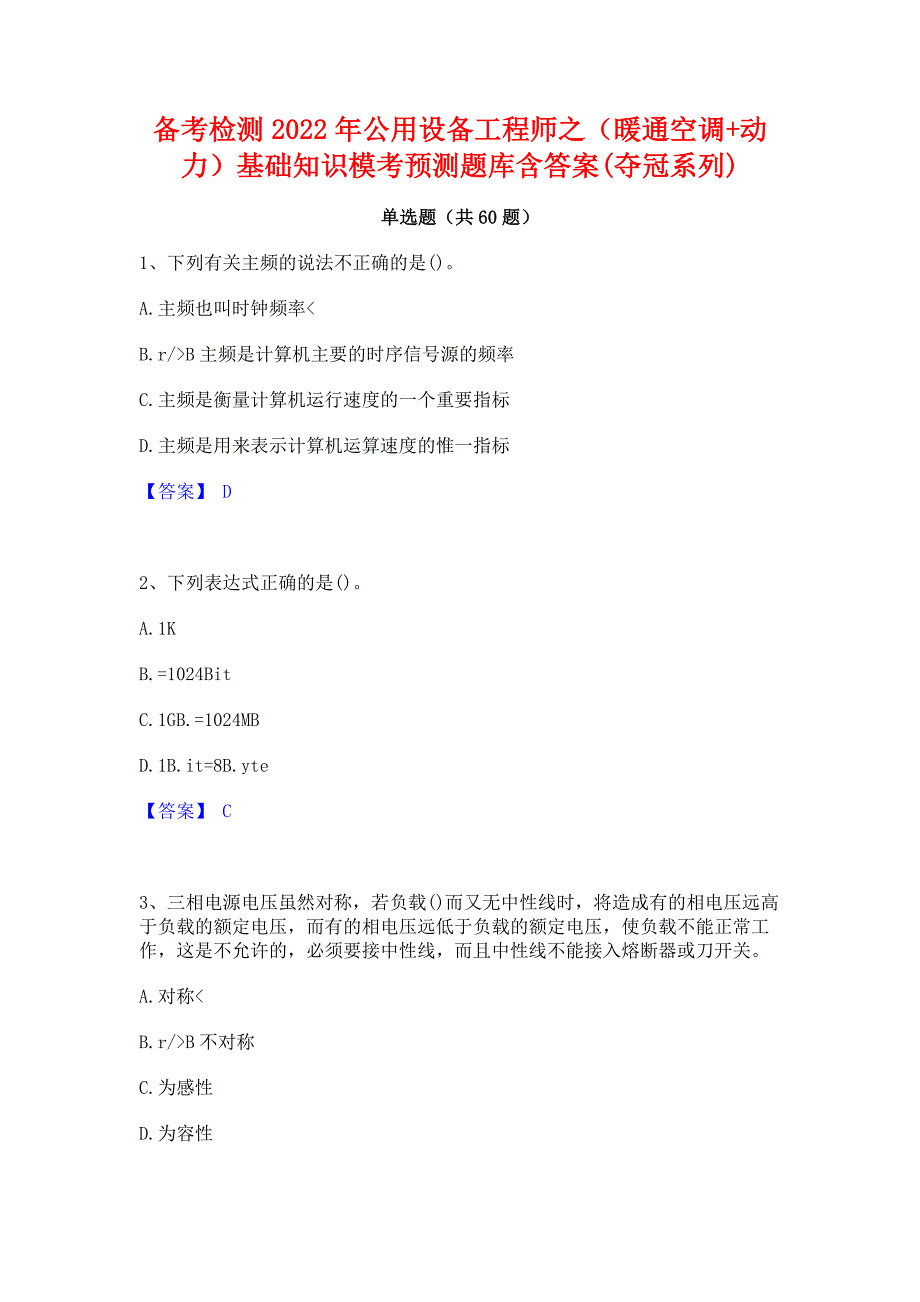 备考检测2022年公用设备工程师之（暖通空调+动力）基础知识模考预测题库含答案(夺冠系列)

单选题（共60题）

1、下列有关主频的说法不正确的是()。

A.主频也叫时钟频率<

B.r/>B主频是计算机主要的时序信号源的频率

C.主频是衡量计算机运行速度的一个重要指标

D.主频是用来表示计算机运算速度的惟一指标

【答案】 D

2、下列表达式正确的是()。

A.1K

B.=1024Bit

C.1GB.=1024MB

D.1B.it=8B.yte

【答案】 C

3、三相电源电压虽然对称，若负载()而又无中性线时，将造成有的相电压远高于负载的额定电压，而有的相电压远低于负载的额定电压，使负载不能正常工作，这是不允许的，必须要接中性线，而且中性线不能接入熔断器或刀开关。

A.对称<

B.r/>B不对称

C.为感性

D.为容性